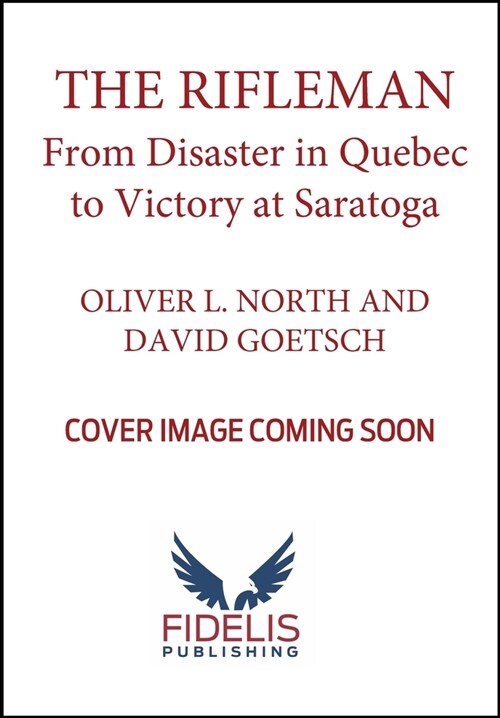 THE RIFLEMAN
From Disaster in Quebec to Victory at Saratoga

OLIVER L. NORTH AND DAVID GOETSCH

COVER IMAGE COMING SOON

FIDELIS
PUBLISHING